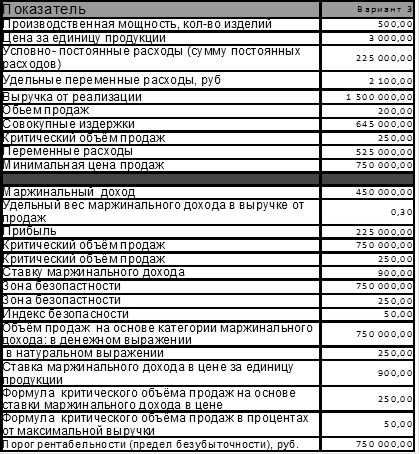 | Показатель | Вариант 3 |
|---|---|
| Производственная мощность, кол-во изделий | 500,00 |
| Цена за единицу продукции | 3 000,00 |
| Условно- постоянные расходы (сумму постоянных расходов) | 225 000,00 |
| Удельные переменные расходы, руб | 2 100,00 |
| Выручка от реализации | 1 500 000,00 |
| Обьем продаж | 200,00 |
| Совокупные издержки | 645 000,00 |
| Критический объём продаж | 250,00 |
| Переменные расходы | 525 000,00 |
| Минимальная цена продаж | 750 000,00 |
| | |
| Маржинальный доход | 450 000,00 |
| Удельный вес маржинального дохода в выручке от продаж | 0,30 |
| Прибыль | 225 000,00 |
| Критический объём продаж | 750 000,00 |
| Критический объём продаж | 250,00 |
| Ставку маржинального дохода | 900,00 |
| Зона безопастности | 750 000,00 |
| Зона безопастности | 250,00 |
| Индекс безопасности | 50,00 |
| Объём продаж на основе категории маржинального дохода: в денежном выражении | 750 000,00 |
| в натуральном выражении | 250,00 |
| Ставка маржинального дохода в цене за единицу продукции | 900,00 |
| Формула критического объёма продаж на основе ставки маржинального дохода в цене | 250,00 |
| Формула критического объёма продаж в процентах от максимальной выручки | 50,00 |
| Порог рентабельности (предел безубыточности), руб. | 750 000,00 |